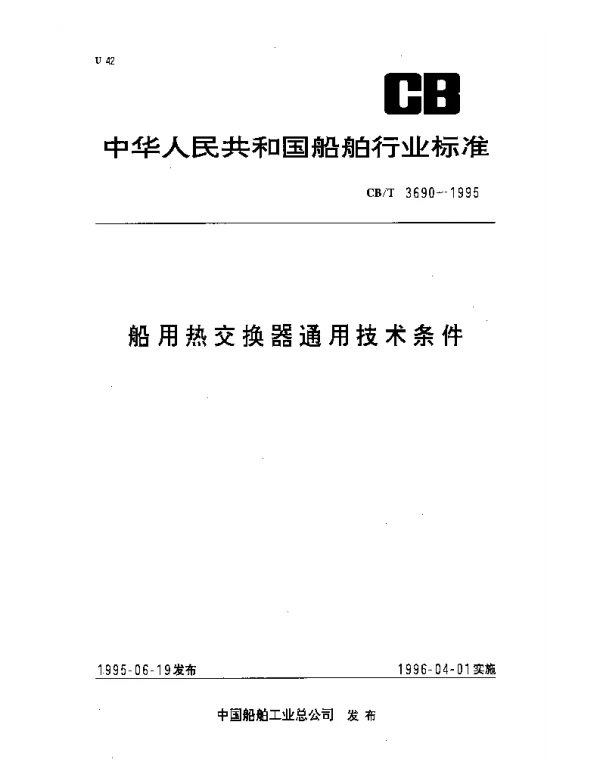 U 42

CB

中华人民共和国船舶行业标准

CB/T 3690—1995

船用热交换器通用技术条件

1995-06-19发布

1996-04-01实施

中国船舶工业总公司 发布